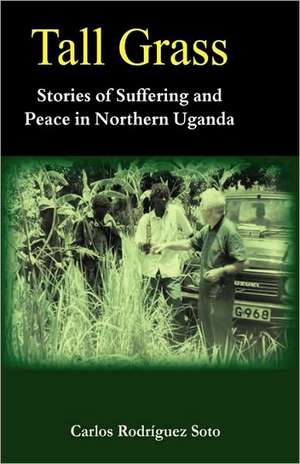 Tall Grass

Stories of Suffering and Peace in Northern Uganda

G968

Carlos Rodríguez Soto